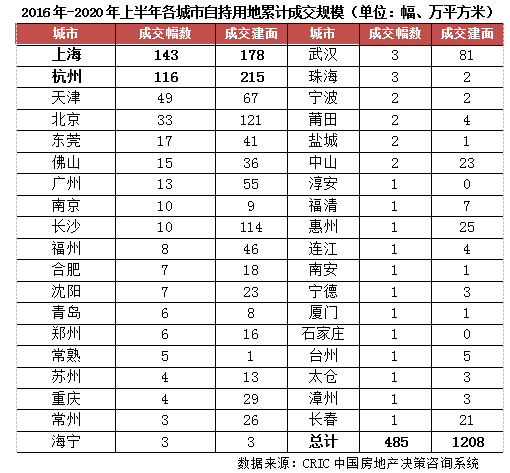 2016年-2020年上半年各城市自持用地累计成交规模（单位：幅、万平方米）

| 城市 | 成交幅数 | 成交建面 | 城市 | 成交幅数 | 成交建面 |
|---|---|---|---|---|---|
| 上海 | 143 | 178 | 武汉 | 3 | 81 |
| 杭州 | 116 | 215 | 珠海 | 3 | 2 |
| 天津 | 49 | 67 | 宁波 | 2 | 2 |
| 北京 | 33 | 121 | 莆田 | 2 | 4 |
| 东莞 | 17 | 41 | 盐城 | 2 | 1 |
| 佛山 | 15 | 36 | 中山 | 2 | 23 |
| 广州 | 13 | 55 | 淳安 | 1 | 0 |
| 南京 | 10 | 9 | 福清 | 1 | 7 |
| 长沙 | 10 | 114 | 惠州 | 1 | 25 |
| 福州 | 8 | 46 | 连江 | 1 | 4 |
| 合肥 | 7 | 18 | 南安 | 1 | 1 |
| 沈阳 | 7 | 23 | 宁德 | 1 | 3 |
| 青岛 | 6 | 8 | 厦门 | 1 | 1 |
| 郑州 | 6 | 16 | 石家庄 | 1 | 0 |
| 常熟 | 5 | 1 | 台州 | 1 | 5 |
| 苏州 | 4 | 13 | 太仓 | 1 | 3 |
| 重庆 | 4 | 29 | 漳州 | 1 | 3 |
| 常州 | 3 | 26 | 长春 | 1 | 21 |
| 海宁 | 3 | 3 | 总计 | 485 | 1208 |

数据来源：CRIC 中国房地产决策咨询系统